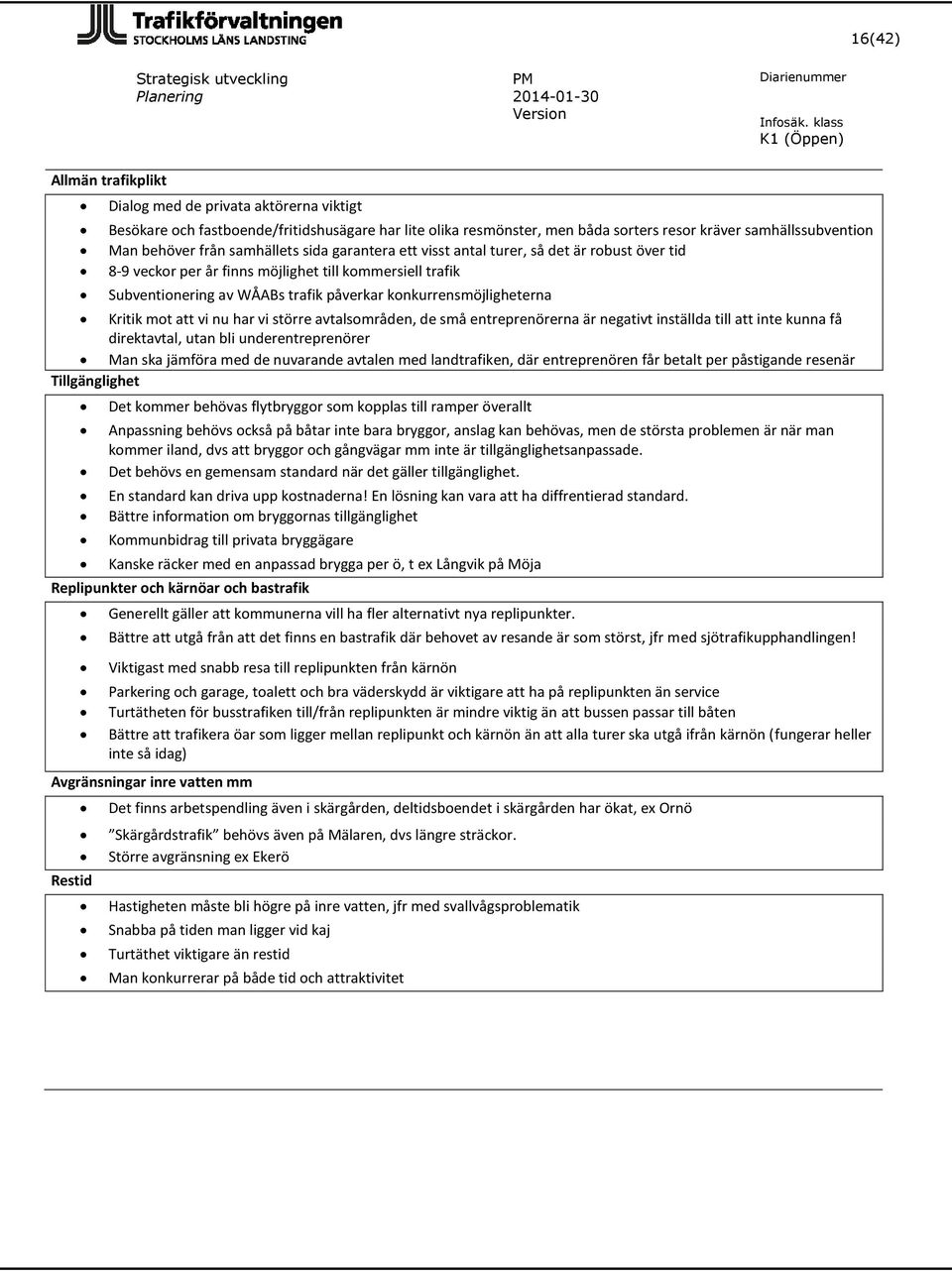 Trafikförvaltningen
STOCKHOLMS LÄNS LANDSTING

16(42)

Strategisk utveckling
Planering

PM
2014-01-30
Version

Diarienummer

Infosäk. klass
K1 (Öppen)

Allmän trafikplikt

- Dialog med de privata aktörerna viktigt
- Besökare och fastboende/fritidshusägare har lite olika resmönster, men båda sorters resor kräver samhällssubvention
- Man behöver från samhällets sida garantera ett visst antal turer, så det är robust över tid
- 8-9 veckor per år finns möjlighet till kommersiell trafik
- Subventionering av WÅABs trafik påverkar konkurrensmöjligheterna
- Kritik mot att vi nu har vi större avtalsområden, de små entreprenörerna är negativt inställda till att inte kunna få direktavtal, utan bli underentreprenörer
- Man ska jämföra med de nuvarande avtalen med landtrafiken, där entreprenören får betalt per påstigande resenär

Tillgänglighet

- Det kommer behövas flytbryggor som kopplas till ramper överallt
- Anpassning behövs också på båtar inte bara bryggor, anslag kan behövas, men de största problemen är när man kommer iland, dvs att bryggor och gångvägar mm inte är tillgänglighetsanpassade.
- Det behövs en gemensam standard när det gäller tillgänglighet.
- En standard kan driva upp kostnaderna! En lösning kan vara att ha diffrentierad standard.
- Bättre information om bryggornas tillgänglighet
- Kommunbidrag till privata bryggägare
- Kanske räcker med en anpassad brygga per ö, t ex Långvik på Möja

Replipunkter och kärnöar och bastrafik

- Generellt gäller att kommunerna vill ha fler alternativt nya replipunkter.
- Bättre att utgå från att det finns en bastrafik där behovet av resande är som störst, jfr med sjötrafikupphandlingen!
- Viktigast med snabb resa till replipunkten från kärnön
- Parkering och garage, toalett och bra väderskydd är viktigare att ha på replipunkten än service
- Turtätheten för busstrafiken till/från replipunkten är mindre viktig än att bussen passar till båten
- Bättre att trafikera öar som ligger mellan replipunkt och kärnön än att alla turer ska utgå ifrån kärnön (fungerar heller inte så idag)

Avgränsningar inre vatten mm

- Det finns arbetspendling även i skärgården, deltidsboendet i skärgården har ökat, ex Ornö
- ”Skärgårdstrafik” behövs även på Mälaren, dvs längre sträckor.
- Större avgränsning ex Ekerö

Restid

- Hastigheten måste bli högre på inre vatten, jfr med svallvågsproblematik
- Snabba på tiden man ligger vid kaj
- Turtäthet viktigare än restid
- Man konkurrerar på både tid och attraktivitet